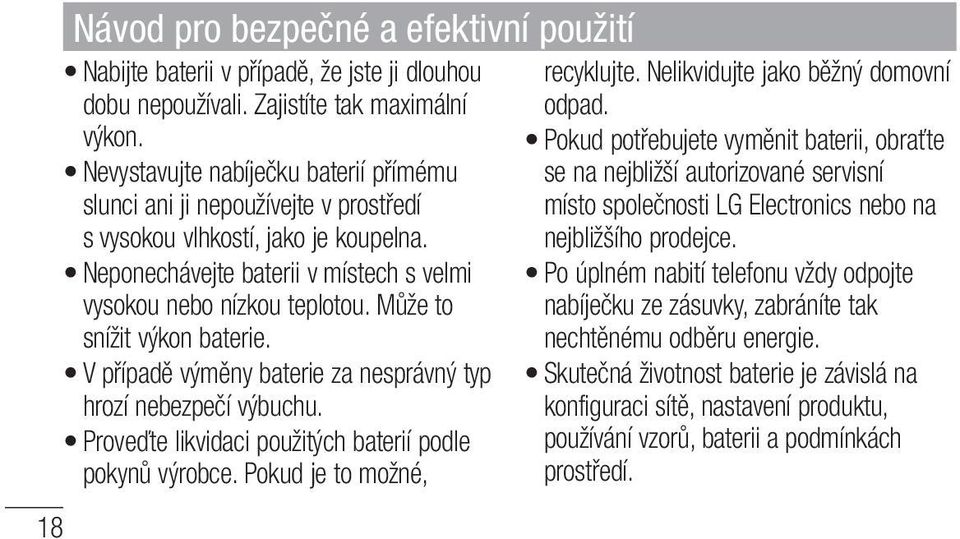 Návod pro bezpečné a efektivní použití

• Nabijte baterii v případě, že jste ji dlouhou dobu nepoužívali. Zajistíte tak maximální výkon.

• Nevystavujte nabíječku baterií přímému slunci ani ji nepoužívejte v prostředí s vysokou vlhkostí, jako je koupelna.

• Neponechávejte baterii v místech s velmi vysokou nebo nízkou teplotou. Může to snížit výkon baterie.

• V případě výměny baterie za nesprávný typ hrozí nebezpečí výbuchu.

• Proveďte likvidaci použitých baterií podle pokynů výrobce. Pokud je to možné, recyklujte. Nelikvidujte jako běžný domovní odpad.

• Pokud potřebujete vyměnit baterii, obraťte se na nejbližší autorizované servisní místo společnosti LG Electronics nebo na nejbližšího prodejce.

• Po úplném nabití telefonu vždy odpojte nabíječku ze zásuvky, zabráníte tak nechtěnému odběru energie.

• Skutečná životnost baterie je závislá na konfiguraci sítě, nastavení produktu, používání vzorů, baterii a podmínkách prostředí.

18